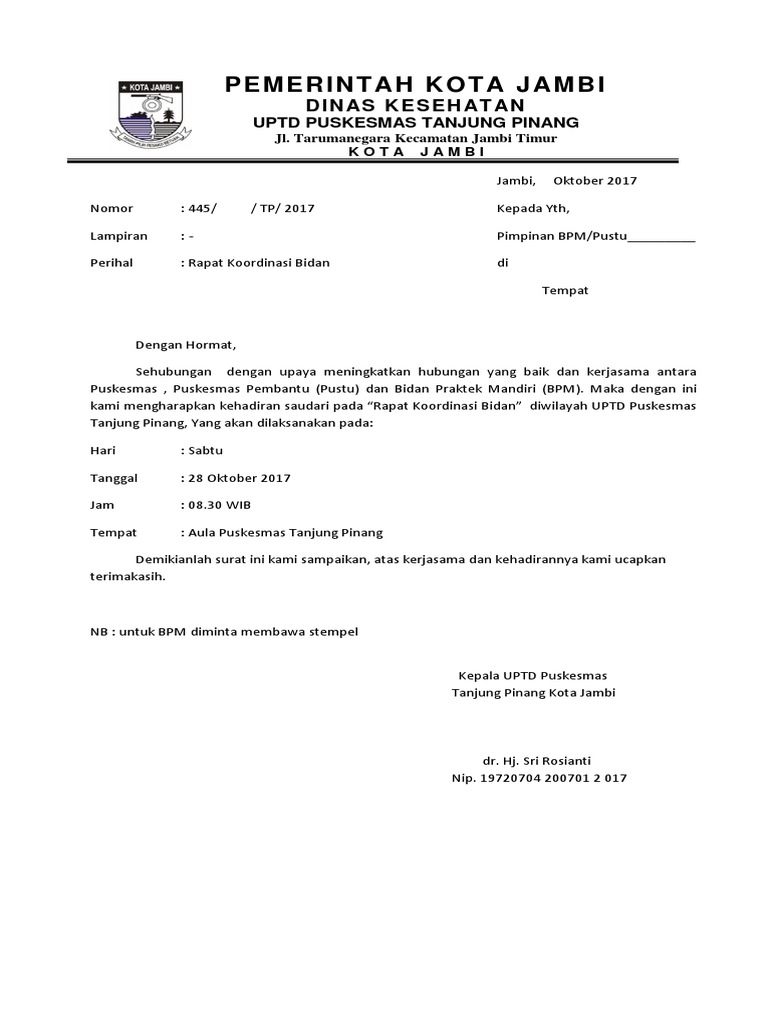 KOTA JAMBI

PEMERINTAH KOTA JAMBI
DINAS KESEHATAN
UPTD PUSKESMAS TANJUNG PINANG
Jl. Tarumanegara Kecamatan Jambi Timur
KOTA JAMBI

Jambi, Oktober 2017

Nomor : 445/ / TP/ 2017

Lampiran : -

Perihal : Rapat Koordinasi Bidan

Kepada Yth,

Pimpinan BPM/Pustu__________

di

Tempat

Dengan Hormat,

Sehubungan dengan upaya meningkatkan hubungan yang baik dan kerjasama antara Puskesmas , Puskesmas Pembantu (Pustu) dan Bidan Praktek Mandiri (BPM). Maka dengan ini kami mengharapkan kehadiran saudari pada “Rapat Koordinasi Bidan” diwilayah UPTD Puskesmas Tanjung Pinang, Yang akan dilaksanakan pada:

Hari : Sabtu

Tanggal : 28 Oktober 2017

Jam : 08.30 WIB

Tempat : Aula Puskesmas Tanjung Pinang

Demikianlah surat ini kami sampaikan, atas kerjasama dan kehadirannya kami ucapkan terimakasih.

NB : untuk BPM diminta membawa stempel

Kepala UPTD Puskesmas
Tanjung Pinang Kota Jambi

dr. Hj. Sri Rosianti
Nip. 19720704 200701 2 017